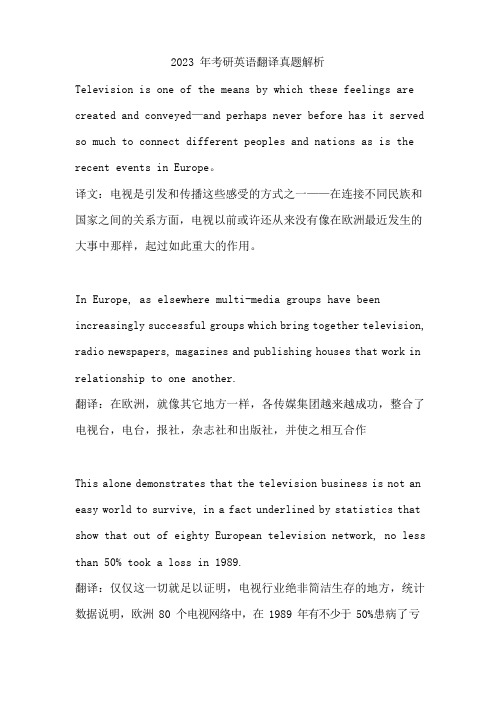 2023 年考研英语翻译真题解析

Television is one of the means by which these feelings are created and conveyed—and perhaps never before has it served so much to connect different peoples and nations as is the recent events in Europe。

译文：电视是引发和传播这些感受的方式之一——在连接不同民族和国家之间的关系方面，电视以前或许还从来没有像在欧洲最近发生的大事中那样，起过如此重大的作用。

In Europe, as elsewhere multi-media groups have been increasingly successful groups which bring together television, radio newspapers, magazines and publishing houses that work in relationship to one another.

翻译：在欧洲，就像其它地方一样，各传媒集团越来越成功，整合了电视台，电台，报社，杂志社和出版社，并使之相互合作

This alone demonstrates that the television business is not an easy world to survive, in a fact underlined by statistics that show that out of eighty European television network, no less than 50% took a loss in 1989.

翻译：仅仅这一切就足以证明，电视行业绝非简洁生存的地方，统计数据说明，欧洲 80 个电视网络中，在 1989 年有不少于 50%患病了亏